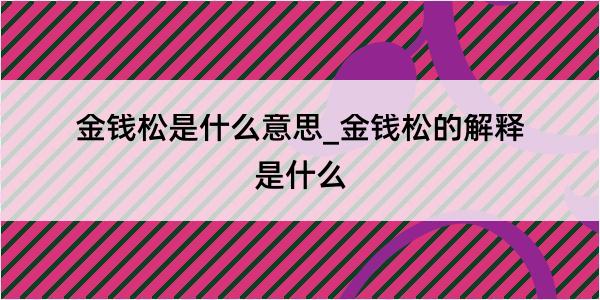 金钱松是什么意思_金钱松的解释是什么